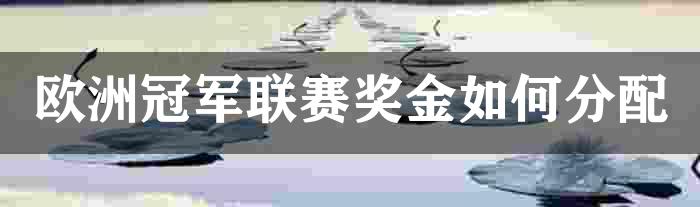 欧洲冠军联赛奖金如何分配